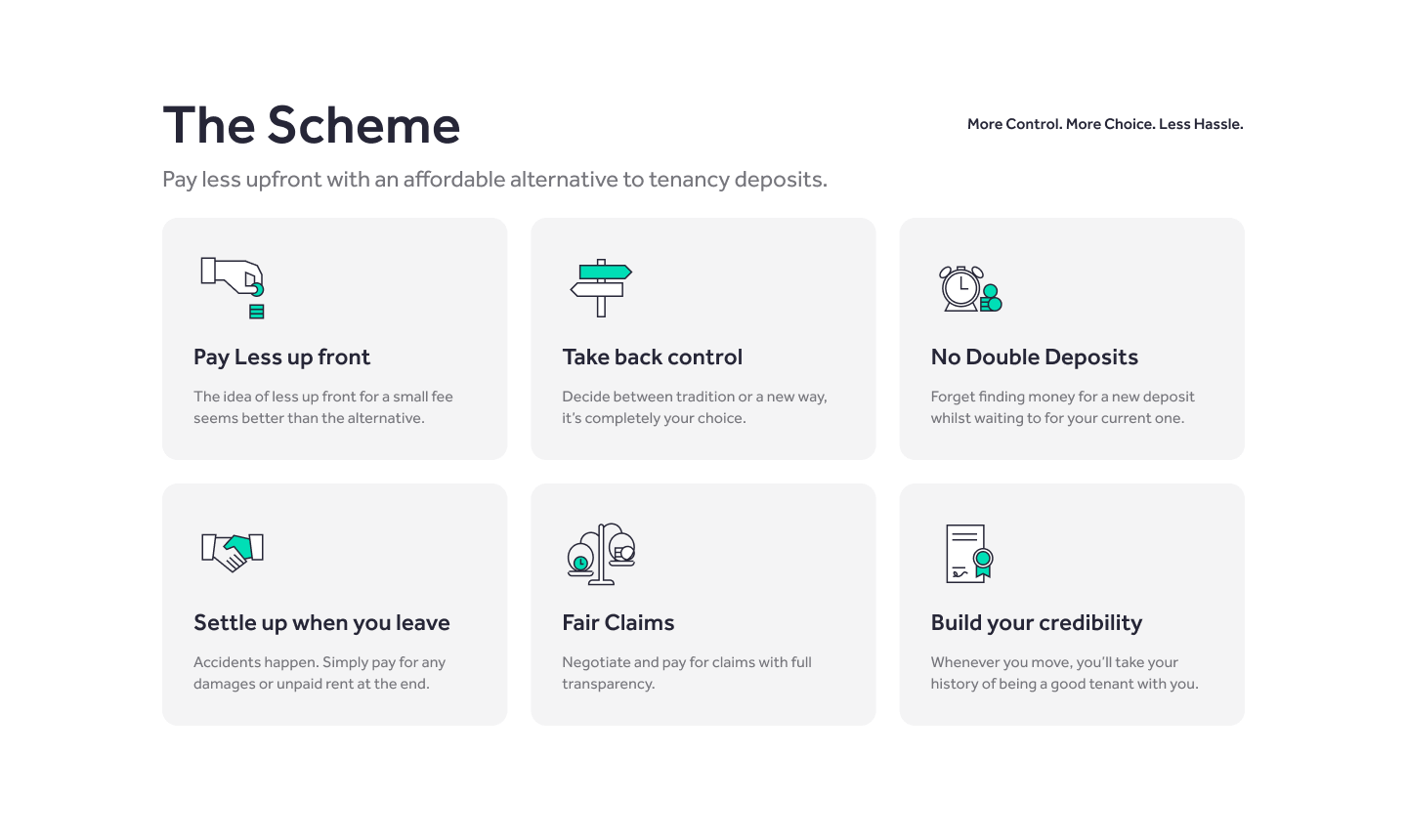 The Scheme

More Control. More Choice. Less Hassle.

Pay less upfront with an affordable alternative to tenancy deposits.

Pay Less up front

The idea of less up front for a small fee seems better than the alternative.

Take back control

Decide between tradition or a new way, it's completely your choice.

No Double Deposits

Forget finding money for a new deposit whilst waiting to for your current one.

Settle up when you leave

Accidents happen. Simply pay for any damages or unpaid rent at the end.

Fair Claims

Negotiate and pay for claims with full transparency.

Build your credibility

Whenever you move, you'll take your history of being a good tenant with you.